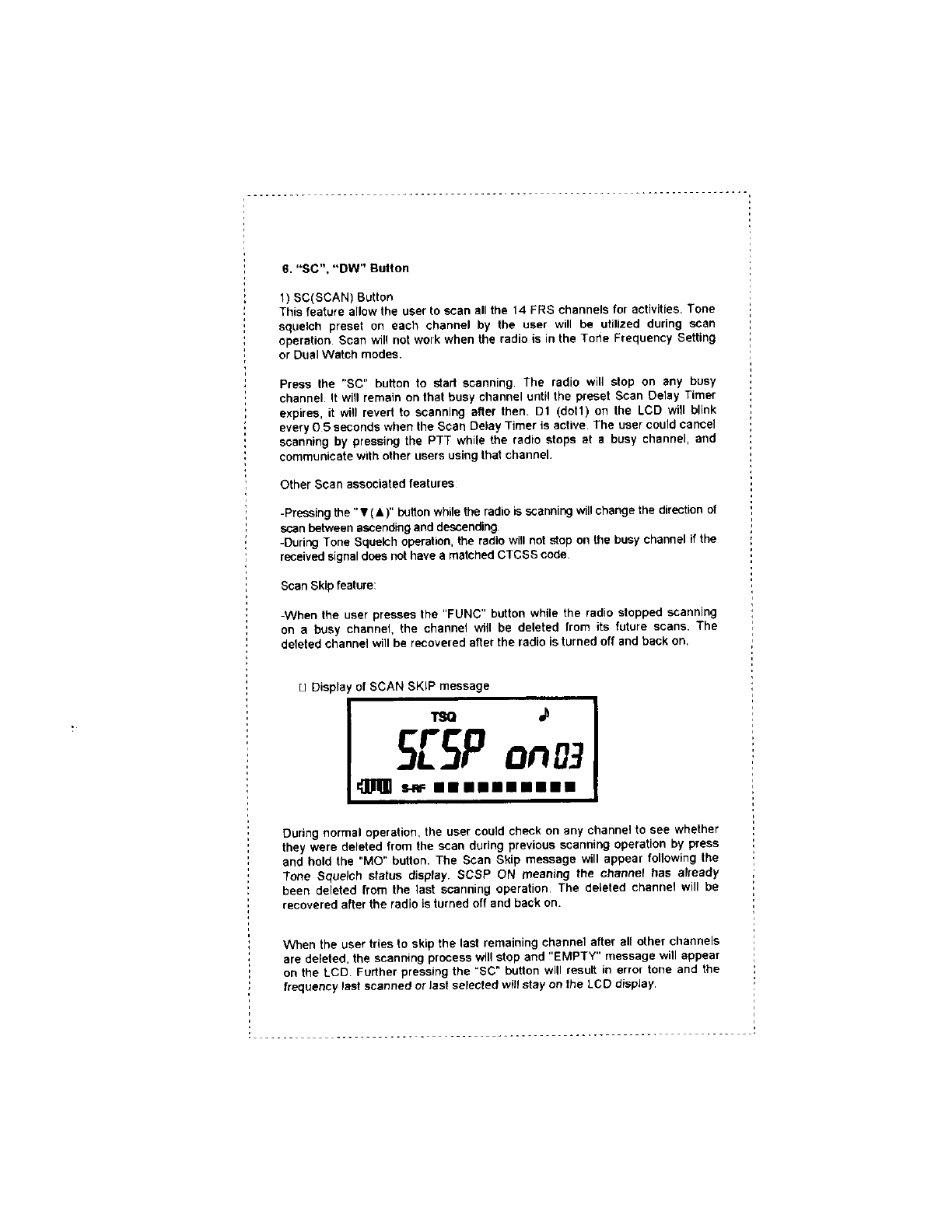 6. "SC", "DW" Button

1) SC(SCAN) Button
This feature allow the user to scan all the 14 FRS channels for activities. Tone squelch preset on each channel by the user will be utilized during scan operation. Scan will not work when the radio is in the Tone Frequency Setting or Dual Watch modes.

Press the "SC" button to start scanning. The radio will stop on any busy channel. It will remain on that busy channel until the preset Scan Delay Timer expires, it will revert to scanning after then. D1 (dot1) on the LCD will blink every 0.5 seconds when the Scan Delay Timer is active. The user could cancel scanning by pressing the PTT while the radio stops at a busy channel, and communicate with other users using that channel.

Other Scan associated features:

-Pressing the "▼(▲)" button while the radio is scanning will change the direction of scan between ascending and descending.
-During Tone Squelch operation, the radio will not stop on the busy channel if the received signal does not have a matched CTCSS code.

Scan Skip feature:

-When the user presses the "FUNC" button while the radio stopped scanning on a busy channel, the channel will be deleted from its future scans. The deleted channel will be recovered after the radio is turned off and back on.

□ Display of SCAN SKIP message

TSQ
SCSP on 03
S-RF

During normal operation, the user could check on any channel to see whether they were deleted from the scan during previous scanning operation by press and hold the "MO" button. The Scan Skip message will appear following the Tone Squelch status display. SCSP ON meaning the channel has already been deleted from the last scanning operation. The deleted channel will be recovered after the radio is turned off and back on.

When the user tries to skip the last remaining channel after all other channels are deleted, the scanning process will stop and "EMPTY" message will appear on the LCD. Further pressing the "SC" button will result in error tone and the frequency last scanned or last selected will stay on the LCD display.